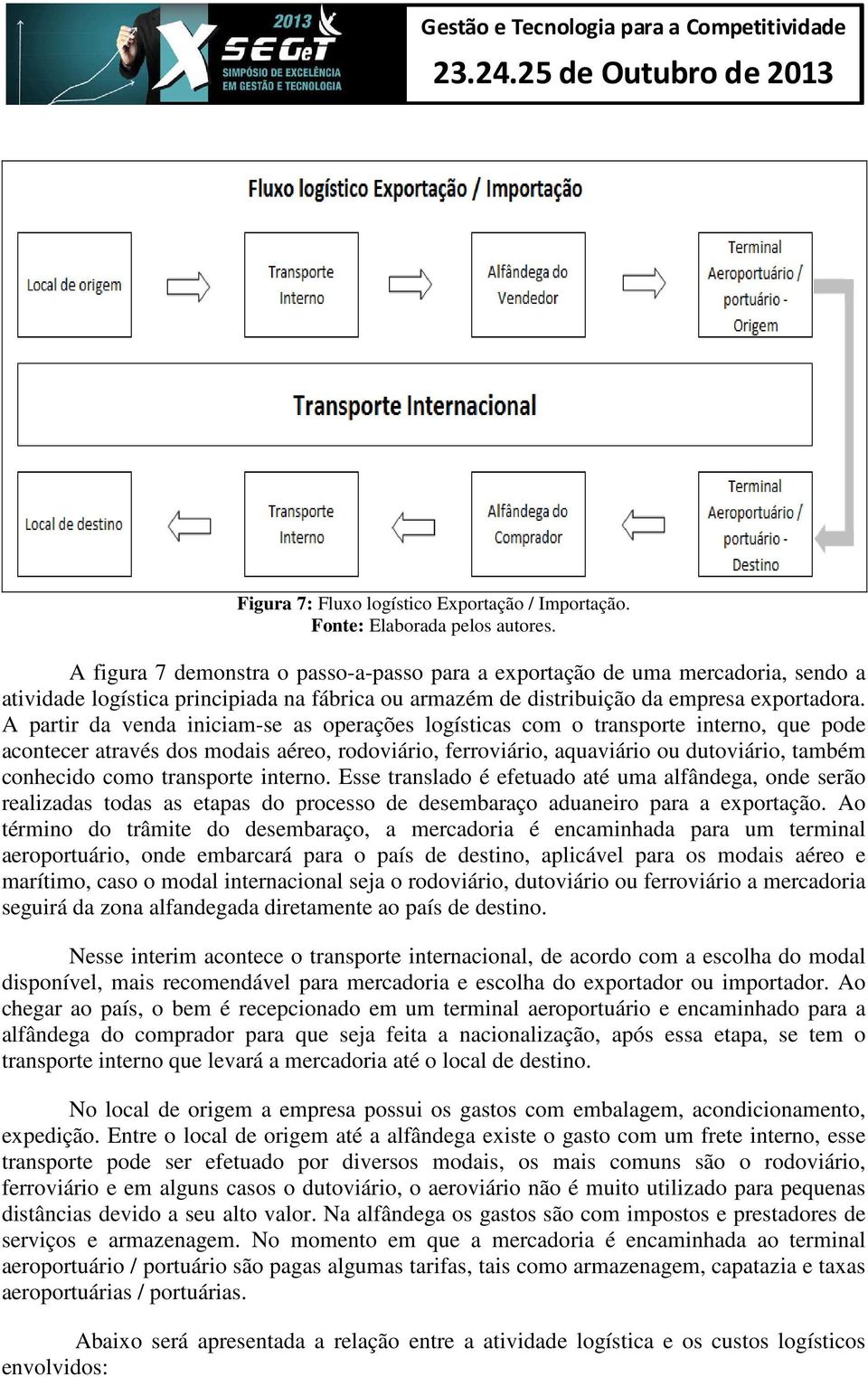 2013
X SEGeT
SIMPÓSIO DE EXCELÊNCIA EM GESTÃO E TECNOLOGIA

Gestão e Tecnologia para a Competitividade
23.24.25 de Outubro de 2013

Fluxo logístico Exportação / Importação

Local de origem

Transporte Interno

Alfândega do Vendedor

Terminal Aeroportuário / portuário - Origem

Transporte Internacional

Local de destino

Transporte Interno

Alfândega do Comprador

Terminal Aeroportuário / portuário - Destino

Figura 7: Fluxo logístico Exportação / Importação.
Fonte: Elaborada pelos autores.

A figura 7 demonstra o passo-a-passo para a exportação de uma mercadoria, sendo a atividade logística principiada na fábrica ou armazém de distribuição da empresa exportadora. A partir da venda iniciam-se as operações logísticas com o transporte interno, que pode acontecer através dos modais aéreo, rodoviário, ferroviário, aquaviário ou dutoviário, também conhecido como transporte interno. Esse translado é efetuado até uma alfândega, onde serão realizadas todas as etapas do processo de desembaraço aduaneiro para a exportação. Ao término do trâmite do desembaraço, a mercadoria é encaminhada para um terminal aeroportuário, onde embarcará para o país de destino, aplicável para os modais aéreo e marítimo, caso o modal internacional seja o rodoviário, dutoviário ou ferroviário a mercadoria seguirá da zona alfandegada diretamente ao país de destino.

Nesse interim acontece o transporte internacional, de acordo com a escolha do modal disponível, mais recomendável para mercadoria e escolha do exportador ou importador. Ao chegar ao país, o bem é recepcionado em um terminal aeroportuário e encaminhado para a alfândega do comprador para que seja feita a nacionalização, após essa etapa, se tem o transporte interno que levará a mercadoria até o local de destino.

No local de origem a empresa possui os gastos com embalagem, acondicionamento, expedição. Entre o local de origem até a alfândega existe o gasto com um frete interno, esse transporte pode ser efetuado por diversos modais, os mais comuns são o rodoviário, ferroviário e em alguns casos o dutoviário, o aeroviário não é muito utilizado para pequenas distâncias devido a seu alto valor. Na alfândega os gastos são com impostos e prestadores de serviços e armazenagem. No momento em que a mercadoria é encaminhada ao terminal aeroportuário / portuário são pagas algumas tarifas, tais como armazenagem, capatazia e taxas aeroportuárias / portuárias.

Abaixo será apresentada a relação entre a atividade logística e os custos logísticos envolvidos: